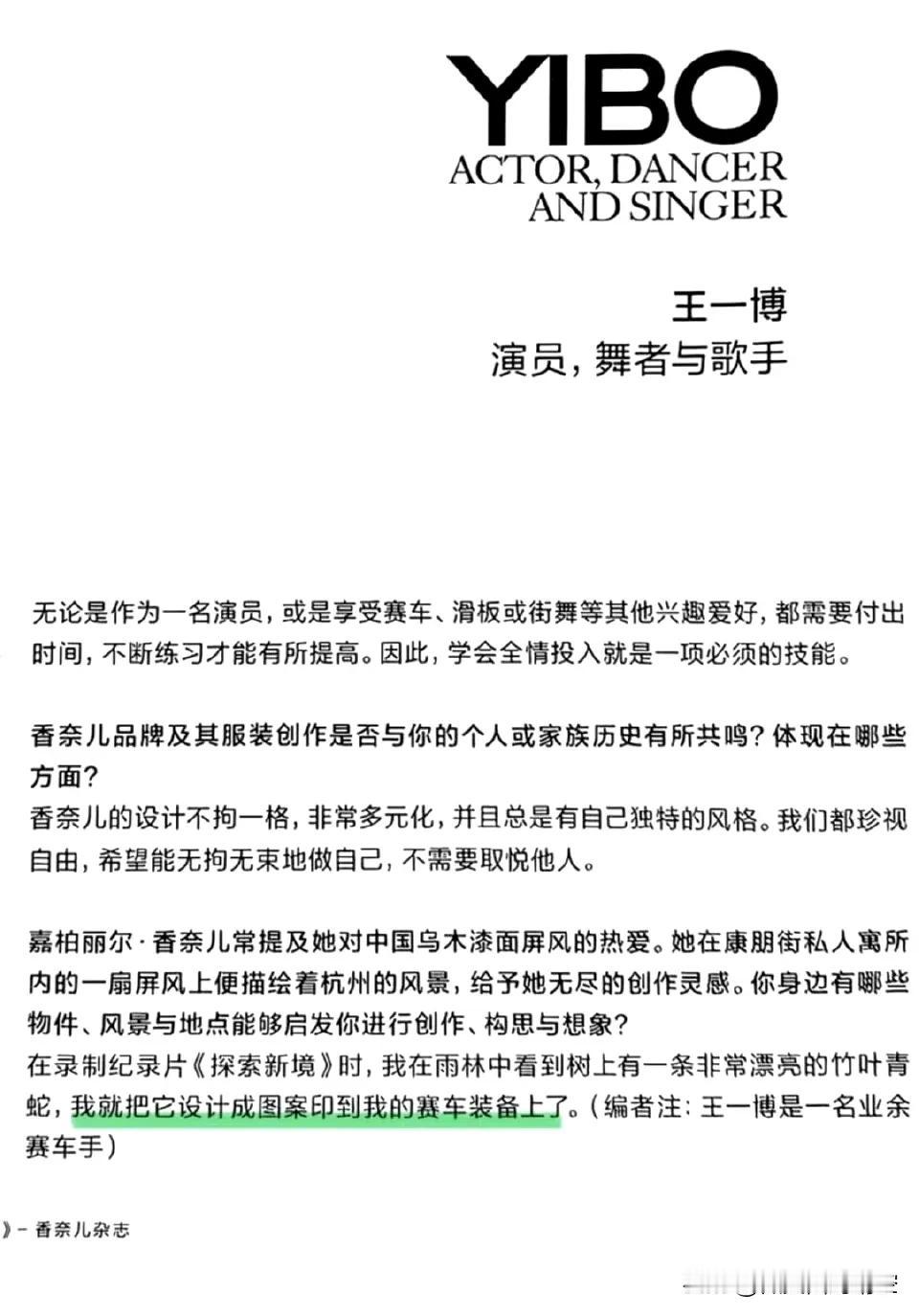 YIBO
ACTOR, DANCER
AND SINGER

王一博
演员，舞者与歌手

无论是作为一名演员，或是享受赛车、滑板或街舞等其他兴趣爱好，都需要付出时间，不断练习才能有所提高。因此，学会全情投入就是一项必须的技能。

香奈儿品牌及其服装创作是否与你的个人或家族历史有所共鸣？体现在哪些方面？
香奈儿的设计不拘一格，非常多元化，并且总是有自己独特的风格。我们都珍视自由，希望能无拘无束地做自己，不需要取悦他人。

嘉柏丽尔·香奈儿常提及她对中国乌木漆面屏风的热爱。她在康朋街私人寓所内的一扇屏风上便描绘着杭州的风景，给予她无尽的创作灵感。你身边有哪些物件、风景与地点能够启发你进行创作、构思与想象？
在录制纪录片《探索新境》时，我在雨林中看到树上有一条非常漂亮的竹叶青蛇，我就把它设计成图案印到我的赛车装备上了。（编者注：王一博是一名业余赛车手）

》- 香奈儿杂志